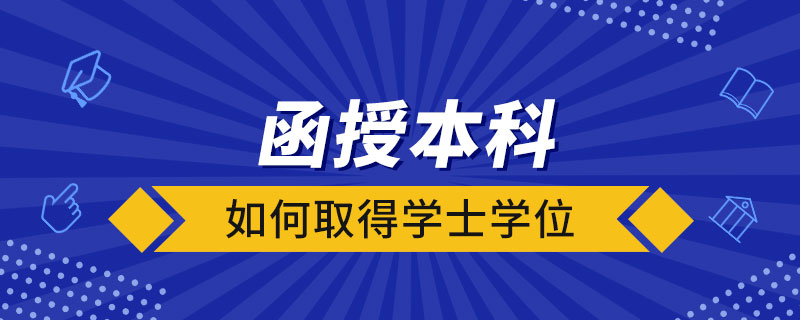 函授本科

如何取得学士学位